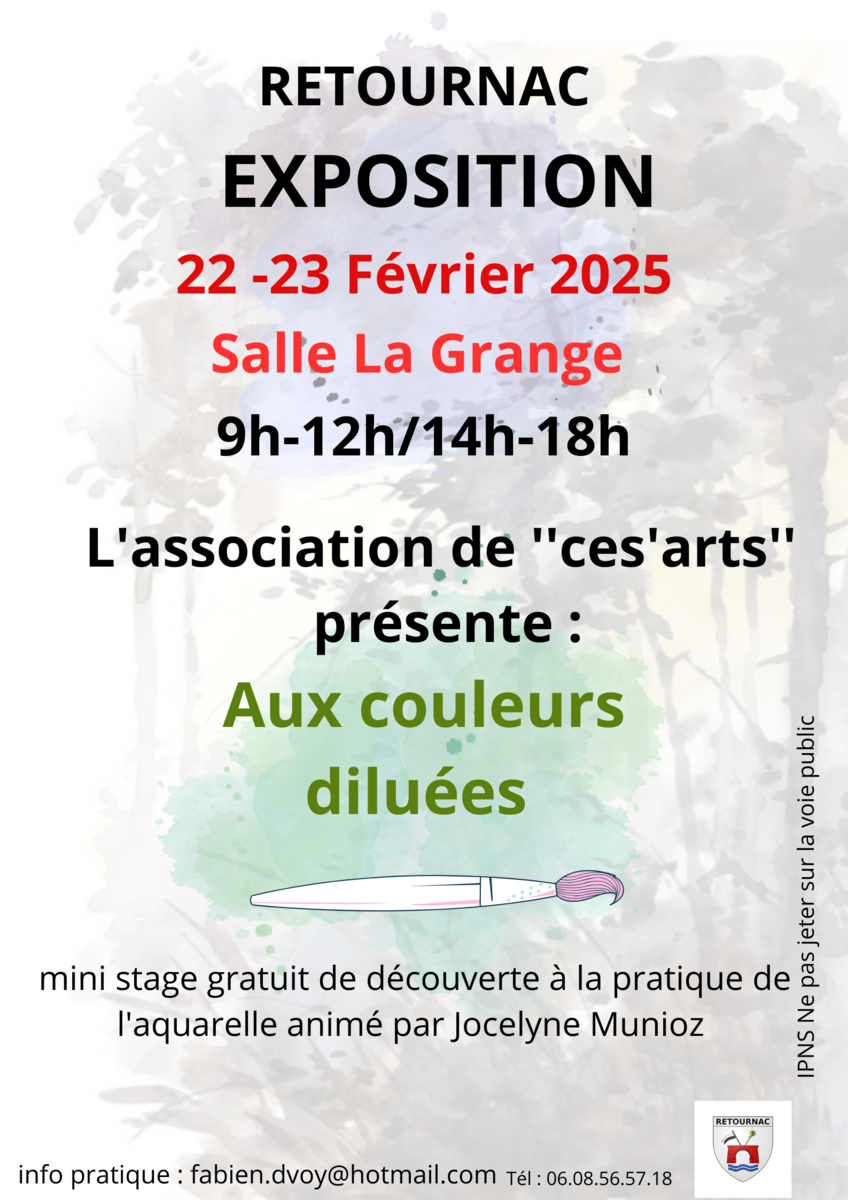 RETOURNAC

EXPOSITION

22 -23 Février 2025

Salle La Grange

9h-12h/14h-18h

L'association de ''ces'arts'' présente :

Aux couleurs diluées

mini stage gratuit de découverte à la pratique de l'aquarelle animé par Jocelyne Munioz

IPNS Ne pas jeter sur la voie public

RETOURNAC

info pratique : fabien.dvoy@hotmail.com Tél : 06.08.56.57.18